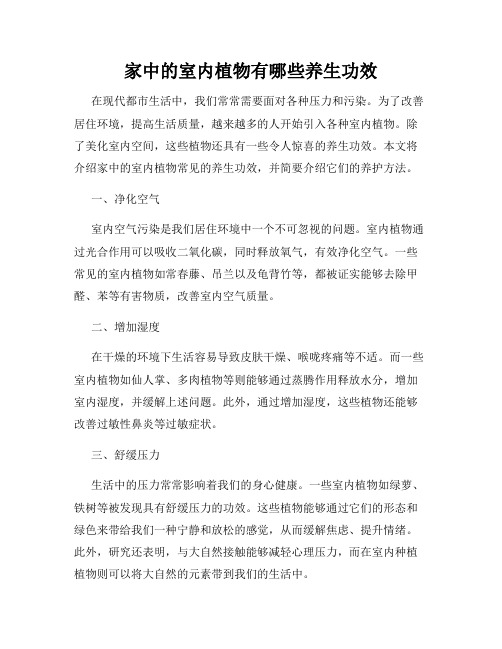 家中的室内植物有哪些养生功效

在现代都市生活中，我们常常需要面对各种压力和污染。为了改善居住环境，提高生活质量，越来越多的人开始引入各种室内植物。除了美化室内空间，这些植物还具有一些令人惊喜的养生功效。本文将介绍家中的室内植物常见的养生功效，并简要介绍它们的养护方法。

一、净化空气

室内空气污染是我们居住环境中一个不可忽视的问题。室内植物通过光合作用可以吸收二氧化碳，同时释放氧气，有效净化空气。一些常见的室内植物如常春藤、吊兰以及龟背竹等，都被证实能够去除甲醛、苯等有害物质，改善室内空气质量。

二、增加湿度

在干燥的环境下生活容易导致皮肤干燥、喉咙疼痛等不适。而一些室内植物如仙人掌、多肉植物等则能够通过蒸腾作用释放水分，增加室内湿度，并缓解上述问题。此外，通过增加湿度，这些植物还能够改善过敏性鼻炎等过敏症状。

三、舒缓压力

生活中的压力常常影响着我们的身心健康。一些室内植物如绿萝、铁树等被发现具有舒缓压力的功效。这些植物能够通过它们的形态和绿色来带给我们一种宁静和放松的感觉，从而缓解焦虑、提升情绪。此外，研究还表明，与大自然接触能够减轻心理压力，而在室内种植植物则可以将大自然的元素带到我们的生活中。